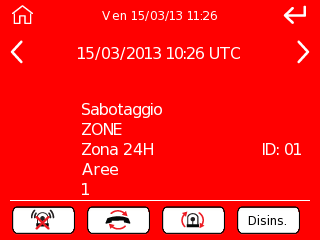 Ven 15/03/13 11:26

15/03/2013 10:26 UTC

Sabotaggio
ZONE
Zona 24H ID: 01
Aree
1

Disins.